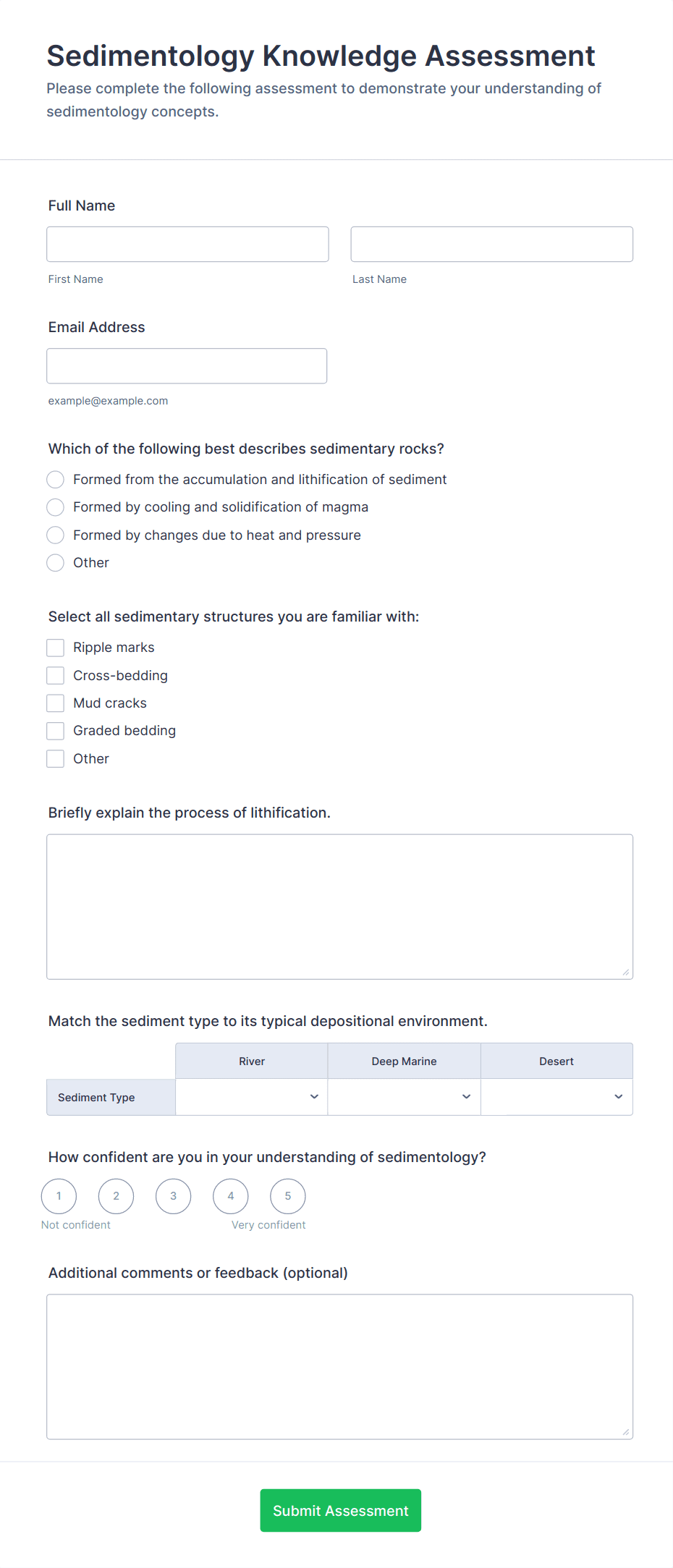 Sedimentology Knowledge Assessment

Please complete the following assessment to demonstrate your understanding of sedimentology concepts.

Full Name

First Name

Last Name

Email Address

example@example.com

Which of the following best describes sedimentary rocks?

Formed from the accumulation and lithification of sediment

Formed by cooling and solidification of magma

Formed by changes due to heat and pressure

Other

Select all sedimentary structures you are familiar with:

Ripple marks

Cross-bedding

Mud cracks

Graded bedding

Other

Briefly explain the process of lithification.

Match the sediment type to its typical depositional environment.

| | River | Deep Marine | Desert |
|---|---|---|---|
| Sediment Type | | | |

How confident are you in your understanding of sedimentology?

1 2 3 4 5

Not confident

Very confident

Additional comments or feedback (optional)

Submit Assessment